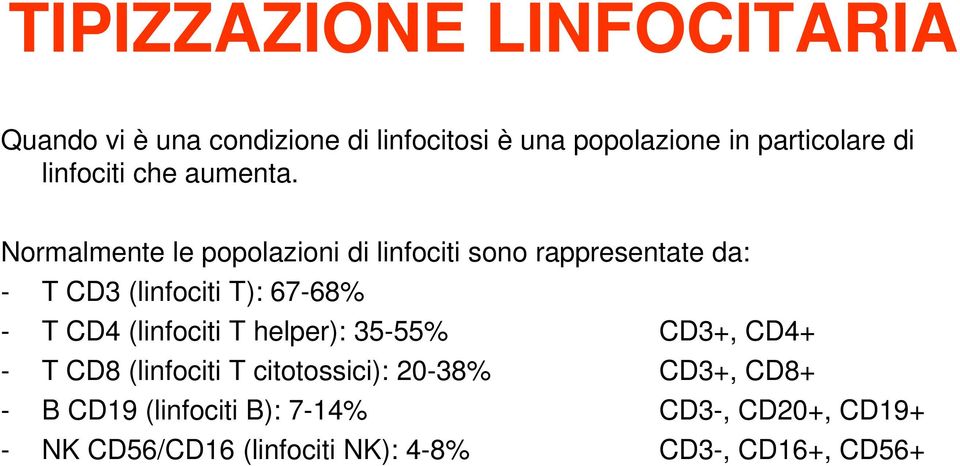 TIPIZZAZIONE LINFOCITARIA

Quando vi è una condizione di linfocitosi è una popolazione in particolare di linfociti che aumenta.

Normalmente le popolazioni di linfociti sono rappresentate da:
- T CD3 (linfociti T): 67-68%
- T CD4 (linfociti T helper): 35-55% CD3+, CD4+
- T CD8 (linfociti T citotossici): 20-38% CD3+, CD8+
- B CD19 (linfociti B): 7-14% CD3-, CD20+, CD19+
- NK CD56/CD16 (linfociti NK): 4-8% CD3-, CD16+, CD56+